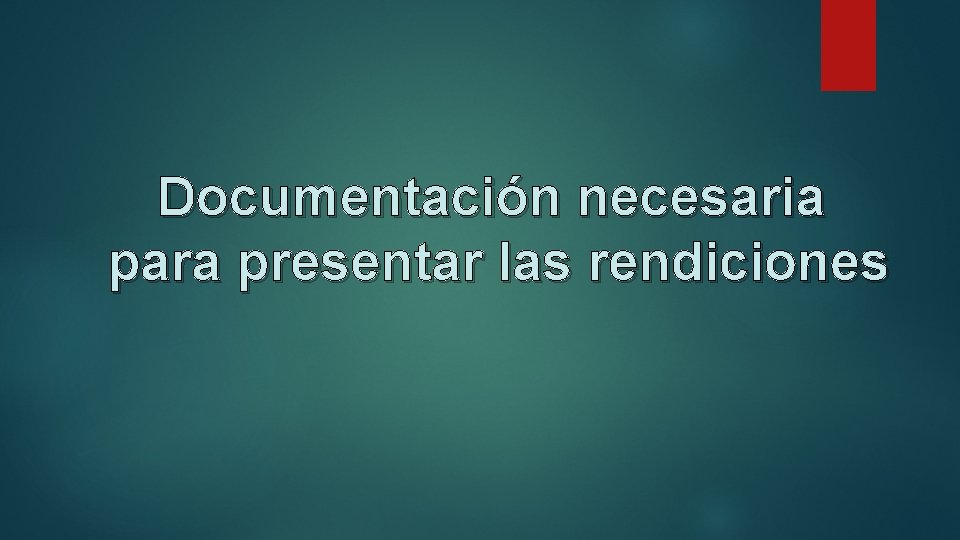 Documentación necesaria para presentar las rendiciones